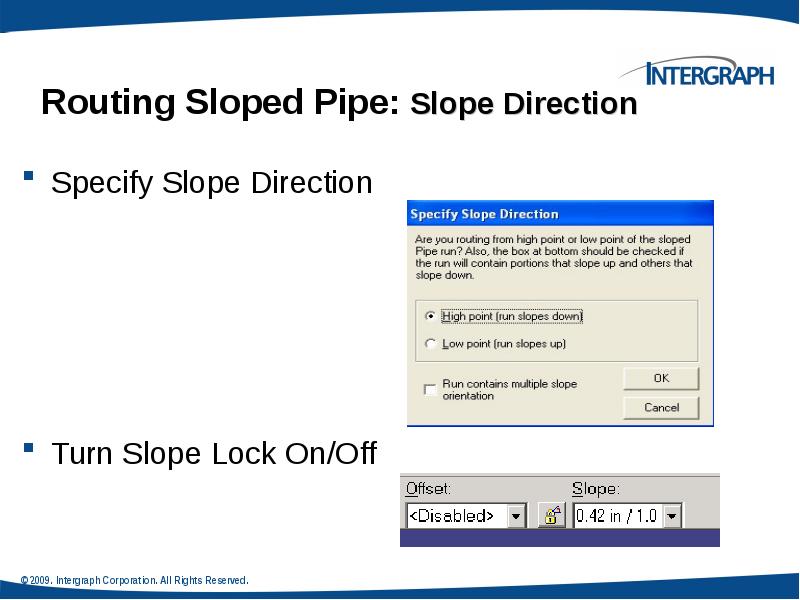 INTERGRAPH

Routing Sloped Pipe: Slope Direction

Specify Slope Direction

Specify Slope Direction

Are you routing from high point or low point of the sloped Pipe run? Also, the box at bottom should be checked if the run will contain portions that slope up and others that slope down.

High point (run slopes down)

Low point (run slopes up)

Run contains multiple slope orientation

OK

Cancel

Turn Slope Lock On/Off

Offset:

<Disabled>

Slope:

0.42 in / 1.0

© 2009. Intergraph Corporation. All Rights Reserved.